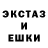 ЭКСТАЗ
И
ЕШКИ